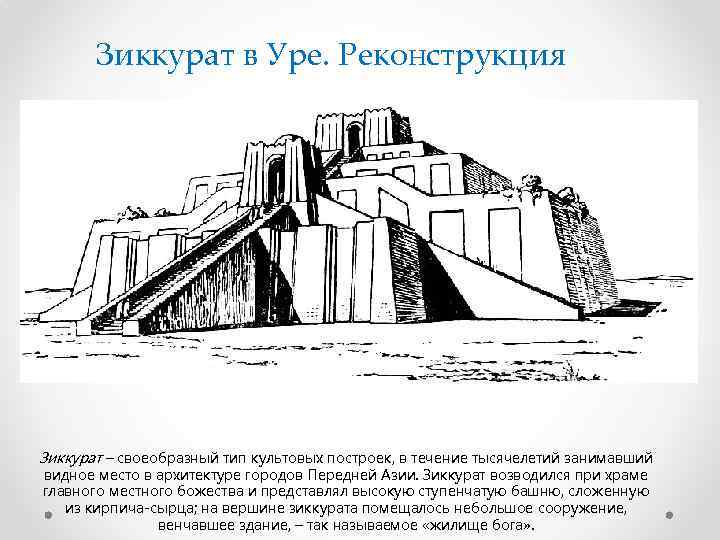 Зиккурат в Уре. Реконструкция

Зиккурат – своеобразный тип культовых построек, в течение тысячелетий занимавший видное место в архитектуре городов Передней Азии. Зиккурат возводился при храме главного местного божества и представлял высокую ступенчатую башню, сложенную из кирпича-сырца; на вершине зиккурата помещалось небольшое сооружение, венчавшее здание, – так называемое «жилище бога».